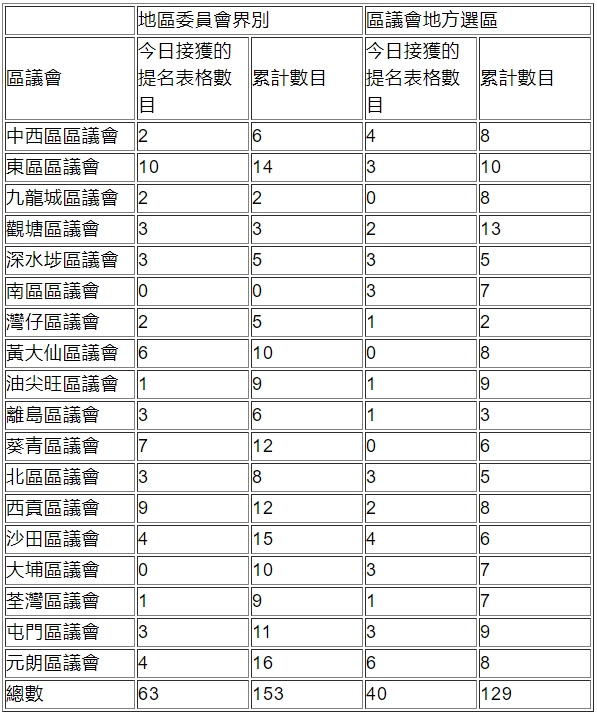 | | 地區委員會界別 | | 區議會地方選區 | |
|---|---|---|---|---|
| 區議會 | 今日接獲的提名表格數目 | 累計數目 | 今日接獲的提名表格數目 | 累計數目 |
| 中西區區議會 | 2 | 6 | 4 | 8 |
| 東區區議會 | 10 | 14 | 3 | 10 |
| 九龍城區議會 | 2 | 2 | 0 | 8 |
| 觀塘區議會 | 3 | 3 | 2 | 13 |
| 深水埗區議會 | 3 | 5 | 3 | 5 |
| 南區區議會 | 0 | 0 | 3 | 7 |
| 灣仔區議會 | 2 | 5 | 1 | 2 |
| 黃大仙區議會 | 6 | 10 | 0 | 8 |
| 油尖旺區議會 | 1 | 9 | 1 | 9 |
| 離島區議會 | 3 | 6 | 1 | 3 |
| 葵青區議會 | 7 | 12 | 0 | 6 |
| 北區區議會 | 3 | 8 | 3 | 5 |
| 西貢區議會 | 9 | 12 | 2 | 8 |
| 沙田區議會 | 4 | 15 | 4 | 6 |
| 大埔區議會 | 0 | 10 | 3 | 7 |
| 荃灣區議會 | 1 | 9 | 1 | 7 |
| 屯門區議會 | 3 | 11 | 3 | 9 |
| 元朗區議會 | 4 | 16 | 6 | 8 |
| 總數 | 63 | 153 | 40 | 129 |